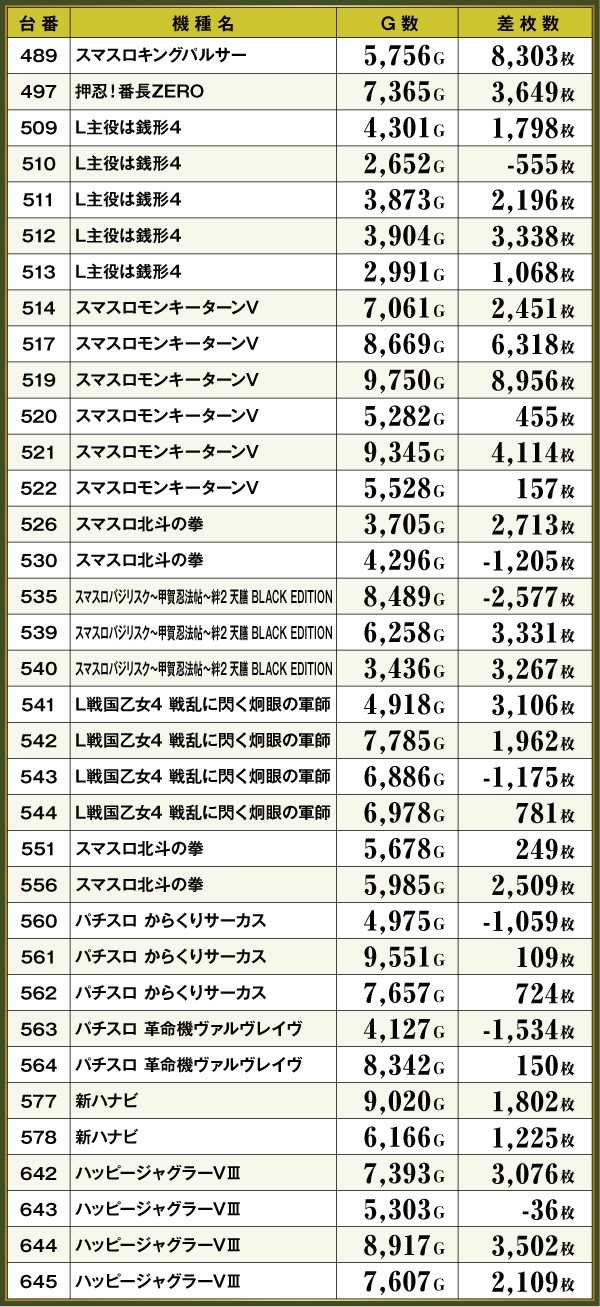 | 台番 | 機種名 | G数 | 差枚数 |
|---|---|---|---|
| 489 | スマスロキングパルサー | 5,756G | 8,303枚 |
| 497 | 押忍!番長ZERO | 7,365G | 3,649枚 |
| 509 | L主役は銭形4 | 4,301G | 1,798枚 |
| 510 | L主役は銭形4 | 2,652G | -555枚 |
| 511 | L主役は銭形4 | 3,873G | 2,196枚 |
| 512 | L主役は銭形4 | 3,904G | 3,338枚 |
| 513 | L主役は銭形4 | 2,991G | 1,068枚 |
| 514 | スマスロモンキーターンV | 7,061G | 2,451枚 |
| 517 | スマスロモンキーターンV | 8,669G | 6,318枚 |
| 519 | スマスロモンキーターンV | 9,750G | 8,956枚 |
| 520 | スマスロモンキーターンV | 5,282G | 455枚 |
| 521 | スマスロモンキーターンV | 9,345G | 4,114枚 |
| 522 | スマスロモンキーターンV | 5,528G | 157枚 |
| 526 | スマスロ北斗の拳 | 3,705G | 2,713枚 |
| 530 | スマスロ北斗の拳 | 4,296G | -1,205枚 |
| 535 | スマスロバジリスク~甲賀忍法帖~絆2 天膳 BLACK EDITION | 8,489G | -2,577枚 |
| 539 | スマスロバジリスク~甲賀忍法帖~絆2 天膳 BLACK EDITION | 6,258G | 3,331枚 |
| 540 | スマスロバジリスク~甲賀忍法帖~絆2 天膳 BLACK EDITION | 3,436G | 3,267枚 |
| 541 | L戦国乙女4 戦乱に閃く炯眼の軍師 | 4,918G | 3,106枚 |
| 542 | L戦国乙女4 戦乱に閃く炯眼の軍師 | 7,785G | 1,962枚 |
| 543 | L戦国乙女4 戦乱に閃く炯眼の軍師 | 6,886G | -1,175枚 |
| 544 | L戦国乙女4 戦乱に閃く炯眼の軍師 | 6,978G | 781枚 |
| 551 | スマスロ北斗の拳 | 5,678G | 249枚 |
| 556 | スマスロ北斗の拳 | 5,985G | 2,509枚 |
| 560 | パチスロ からくりサーカス | 4,975G | -1,059枚 |
| 561 | パチスロ からくりサーカス | 9,551G | 109枚 |
| 562 | パチスロ からくりサーカス | 7,657G | 724枚 |
| 563 | パチスロ 革命機ヴァルヴレイヴ | 4,127G | -1,534枚 |
| 564 | パチスロ 革命機ヴァルヴレイヴ | 8,342G | 150枚 |
| 577 | 新ハナビ | 9,020G | 1,802枚 |
| 578 | 新ハナビ | 6,166G | 1,225枚 |
| 642 | ハッピージャグラーVⅢ | 7,393G | 3,076枚 |
| 643 | ハッピージャグラーVⅢ | 5,303G | -36枚 |
| 644 | ハッピージャグラーVⅢ | 8,917G | 3,502枚 |
| 645 | ハッピージャグラーVⅢ | 7,607G | 2,109枚 |